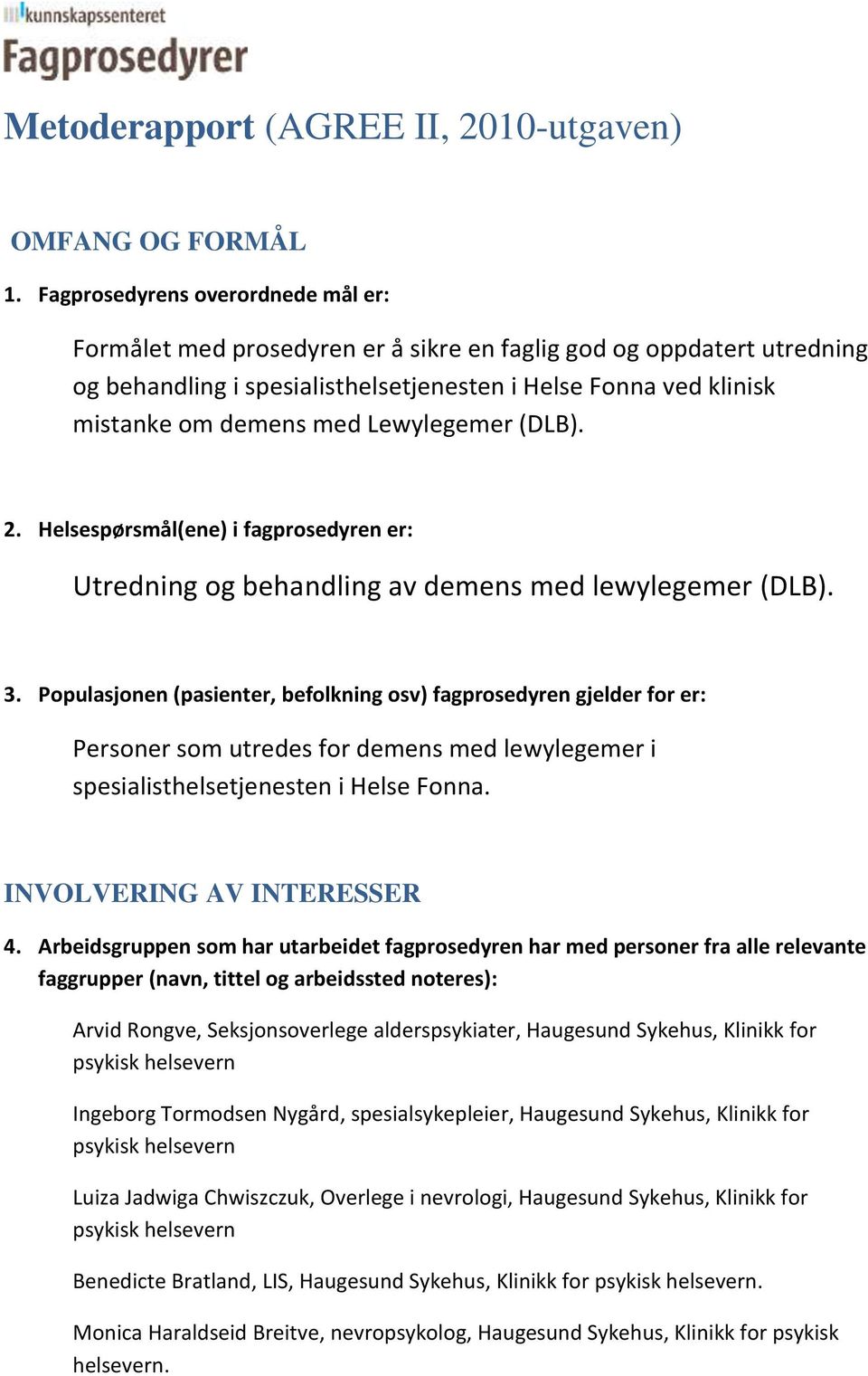 kunnskapssenteret
Fagprosedyrer

Metoderapport (AGREE II, 2010-utgaven)

OMFANG OG FORMÅL

1. Fagprosedyrens overordnede mål er:

Formålet med prosedyren er å sikre en faglig god og oppdatert utredning og behandling i spesialisthelsetjenesten i Helse Fonna ved klinisk mistanke om demens med Lewylegemer (DLB).

2. Helsespørsmål(ene) i fagprosedyren er:

Utredning og behandling av demens med lewylegemer (DLB).

3. Populasjonen (pasienter, befolkning osv) fagprosedyren gjelder for er:

Personer som utredes for demens med lewylegemer i spesialisthelsetjenesten i Helse Fonna.

INVOLVERING AV INTERESSER

4. Arbeidsgruppen som har utarbeidet fagprosedyren har med personer fra alle relevante faggrupper (navn, tittel og arbeidssted noteres):

Arvid Rongve, Seksjonsoverlege alderspsykiater, Haugesund Sykehus, Klinikk for psykisk helsevern

Ingeborg Tormodsen Nygård, spesialsykepleier, Haugesund Sykehus, Klinikk for psykisk helsevern

Luiza Jadwiga Chwiszczuk, Overlege i nevrologi, Haugesund Sykehus, Klinikk for psykisk helsevern

Benedicte Bratland, LIS, Haugesund Sykehus, Klinikk for psykisk helsevern.

Monica Haraldseid Breitve, nevropsykolog, Haugesund Sykehus, Klinikk for psykisk helsevern.